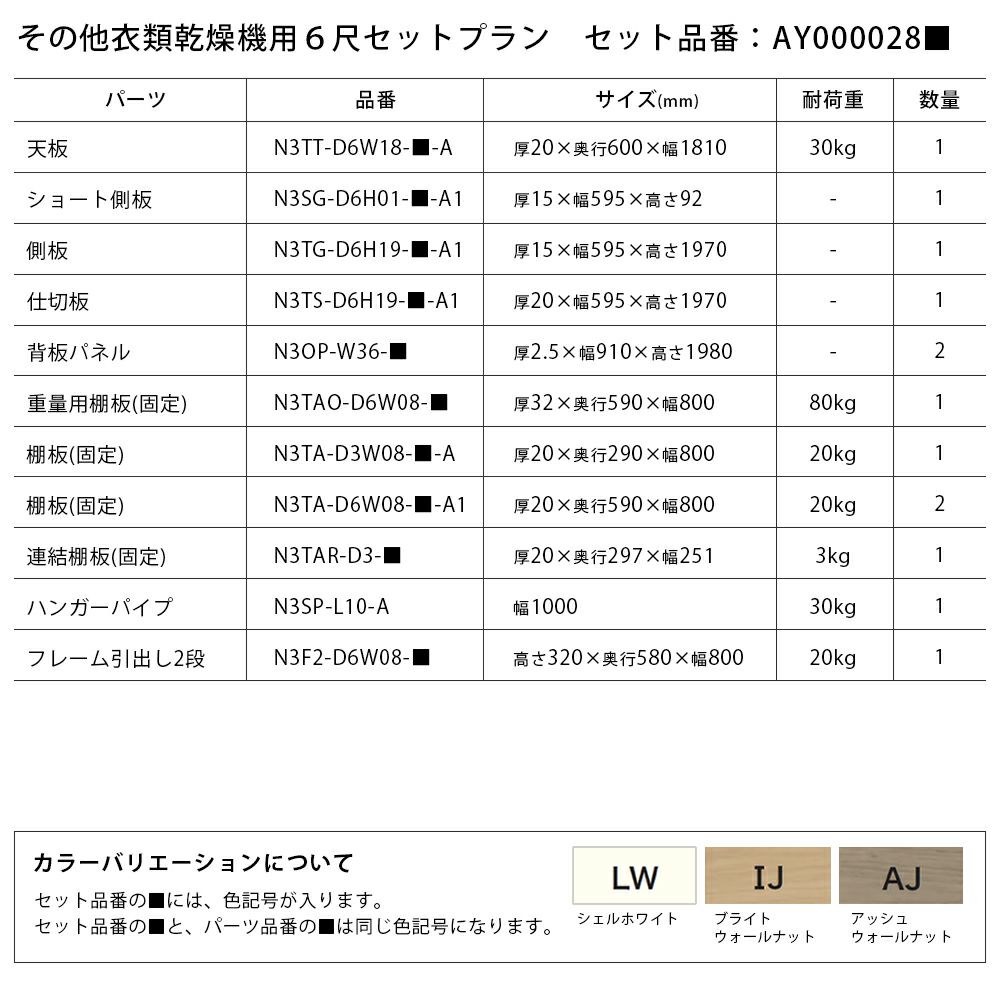 その他衣類乾燥機用６尺セットプラン　セット品番：AY000028■

| パーツ | 品番 | サイズ(mm) | 耐荷重 | 数量 |
|---|---|---|---|---|
| 天板 | N3TT-D6W18-■-A | 厚20×奥行600×幅1810 | 30kg | 1 |
| ショート側板 | N3SG-D6H01-■-A1 | 厚15×幅595×高さ92 | - | 1 |
| 側板 | N3TG-D6H19-■-A1 | 厚15×幅595×高さ1970 | - | 1 |
| 仕切板 | N3TS-D6H19-■-A1 | 厚20×幅595×高さ1970 | - | 1 |
| 背板パネル | N3OP-W36-■ | 厚2.5×幅910×高さ1980 | - | 2 |
| 重量用棚板(固定) | N3TAO-D6W08-■ | 厚32×奥行590×幅800 | 80kg | 1 |
| 棚板(固定) | N3TA-D3W08-■-A | 厚20×奥行290×幅800 | 20kg | 1 |
| 棚板(固定) | N3TA-D6W08-■-A1 | 厚20×奥行590×幅800 | 20kg | 2 |
| 連結棚板(固定) | N3TAR-D3-■ | 厚20×奥行297×幅251 | 3kg | 1 |
| ハンガーパイプ | N3SP-L10-A | 幅1000 | 30kg | 1 |
| フレーム引出し2段 | N3F2-D6W08-■ | 高さ320×奥行580×幅800 | 20kg | 1 |

カラーバリエーションについて
セット品番の■には、色記号が入ります。
セット品番の■と、パーツ品番の■は同じ色記号になります。

LW
シェルホワイト

IJ
ブライト
ウォールナット

AJ
アッシュ
ウォールナット